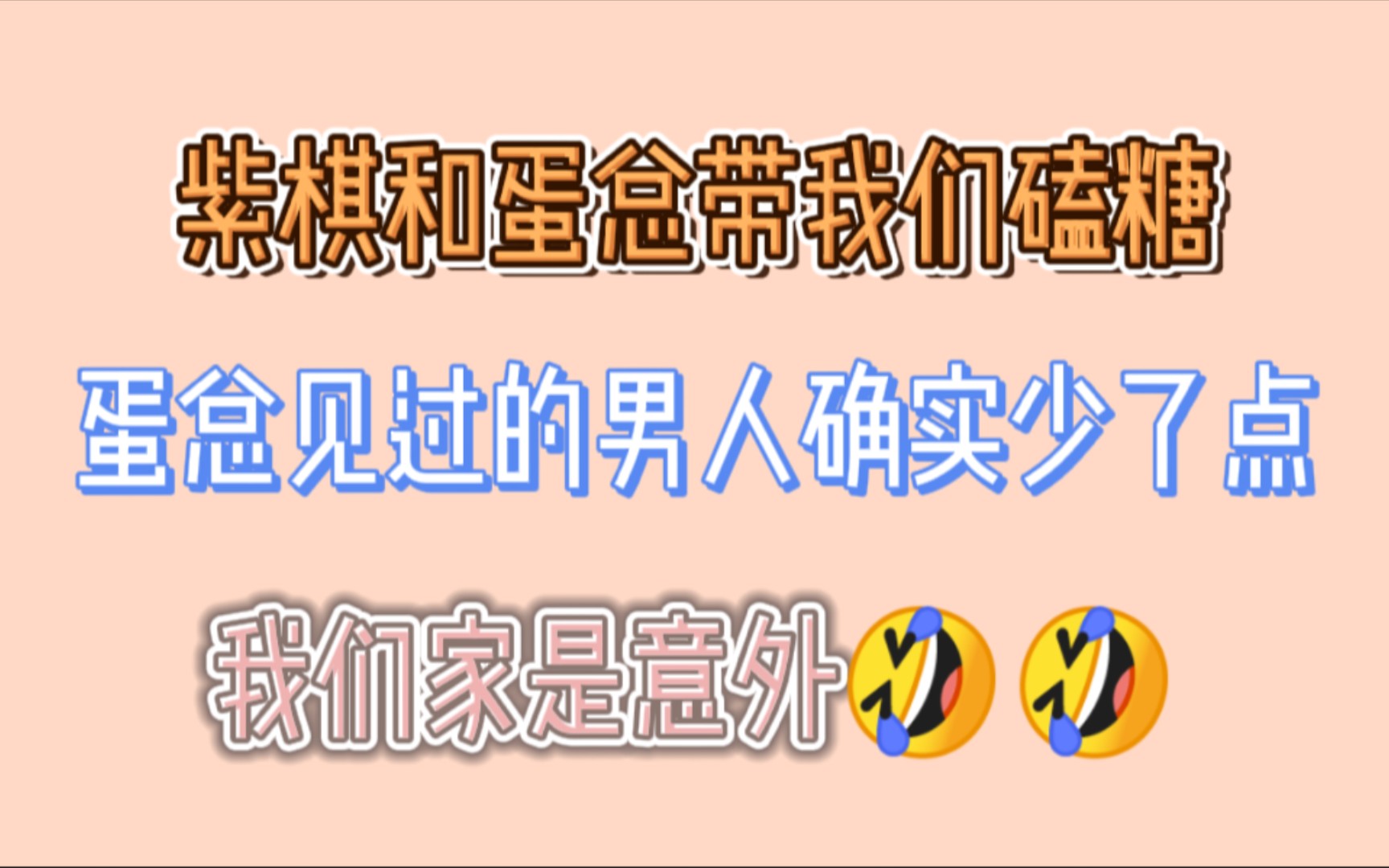 紫棋和蛋总带我们磕糖

蛋总见过的男人确实少了点

我们家是意外🤣🤣